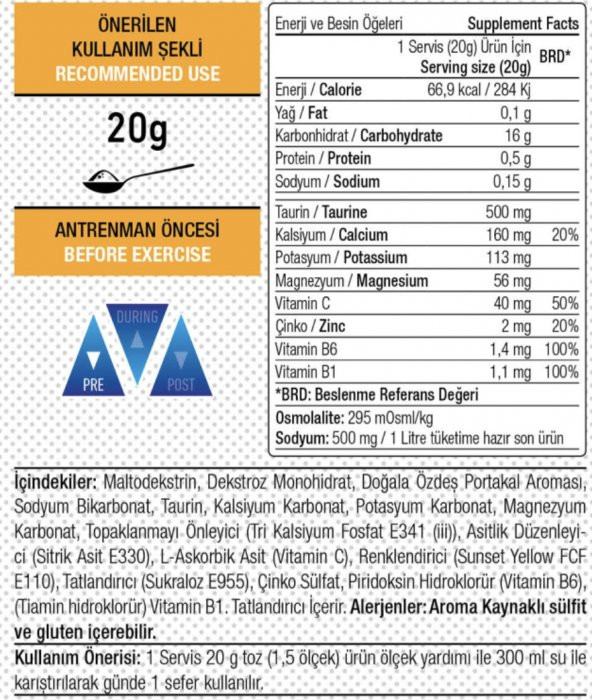 ÖNERİLEN KULLANIM ŞEKLİ
RECOMMENDED USE

20g

ANTRENMAN ÖNCESİ
BEFORE EXERCISE

DURING
PRE
POST

| Enerji ve Besin Öğeleri | Supplement Facts | |
|---|---|---|
| | 1 Servis (20g) Ürün İçin Serving size (20g) | BRD* |
| Enerji / Calorie | 66,9 kcal / 284 Kj | |
| Yağ / Fat | 0,1 g | |
| Karbonhidrat / Carbohydrate | 16 g | |
| Protein / Protein | 0,5 g | |
| Sodyum / Sodium | 0,15 g | |
| Taurin / Taurine | 500 mg | |
| Kalsiyum / Calcium | 160 mg | 20% |
| Potasyum / Potassium | 113 mg | |
| Magnezyum / Magnesium | 56 mg | |
| Vitamin C | 40 mg | 50% |
| Çinko / Zinc | 2 mg | 20% |
| Vitamin B6 | 1,4 mg | 100% |
| Vitamin B1 | 1,1 mg | 100% |

*BRD: Beslenme Referans Değeri
Osmolalite: 295 mOsml/kg
Sodyum: 500 mg / 1 Litre tüketime hazır son ürün

İçindekiler: Maltodekstrin, Dekstroz Monohidrat, Doğala Özdeş Portakal Aroması, Sodyum Bikarbonat, Taurin, Kalsiyum Karbonat, Potasyum Karbonat, Magnezyum Karbonat, Topaklanmayı Önleyici (Tri Kalsiyum Fosfat E341 (iii)), Asitlik Düzenleyici (Sitrik Asit E330), L-Askorbik Asit (Vitamin C), Renklendirici (Sunset Yellow FCF E110), Tatlandırıcı (Sukraloz E955), Çinko Sülfat, Piridoksin Hidroklorür (Vitamin B6), (Tiamin hidroklorür) Vitamin B1. Tatlandırıcı İçerir. Alerjenler: Aroma Kaynaklı sülfit ve gluten içerebilir.

Kullanım Önerisi: 1 Servis 20 g toz (1,5 ölçek) ürün ölçek yardımı ile 300 ml su ile karıştırılarak günde 1 sefer kullanılır.